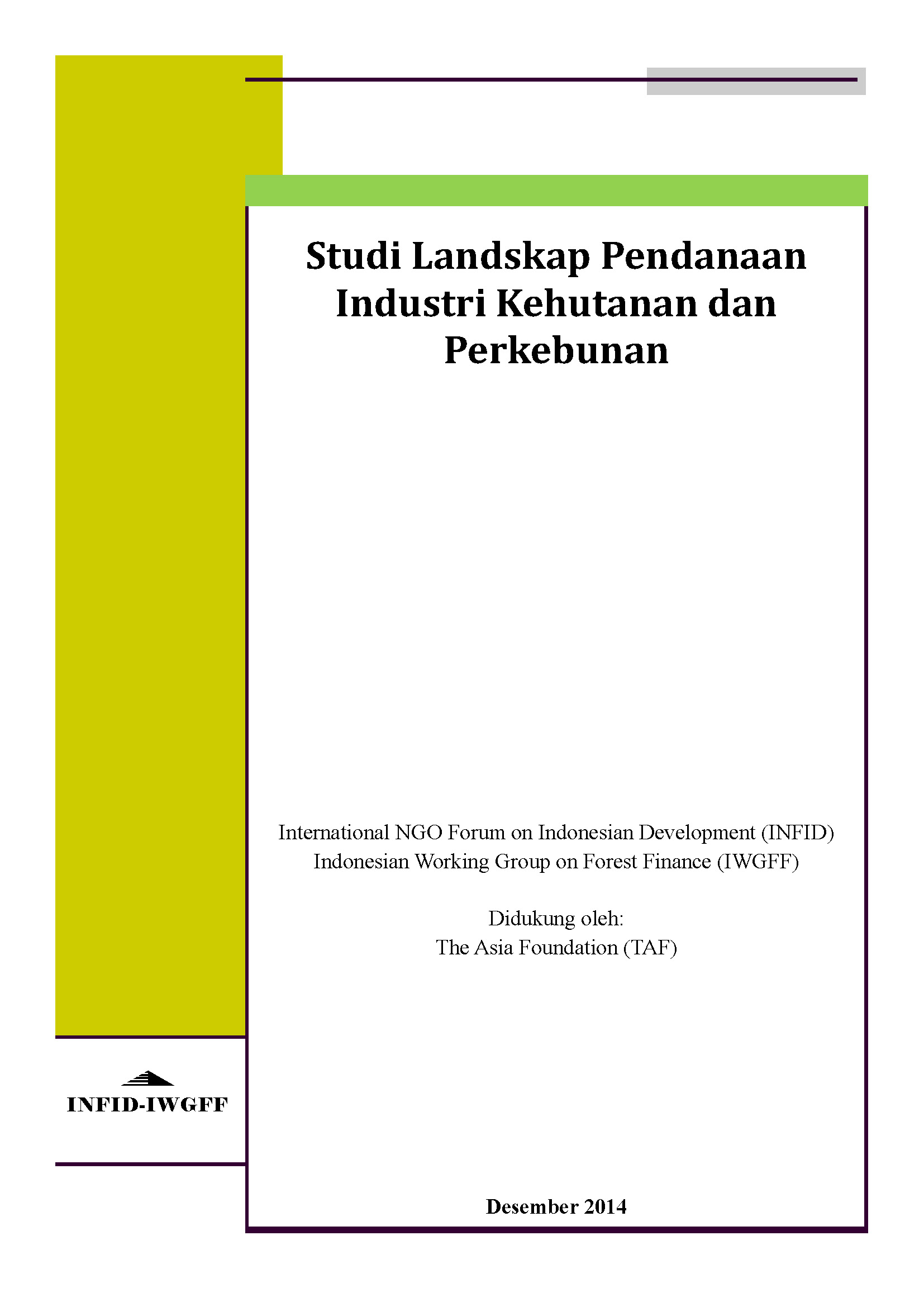 Studi Landskap Pendanaan Industri Kehutanan dan Perkebunan

International NGO Forum on Indonesian Development (INFID)
Indonesian Working Group on Forest Finance (IWGFF)

Didukung oleh:
The Asia Foundation (TAF)

INFID-IWGFF

Desember 2014